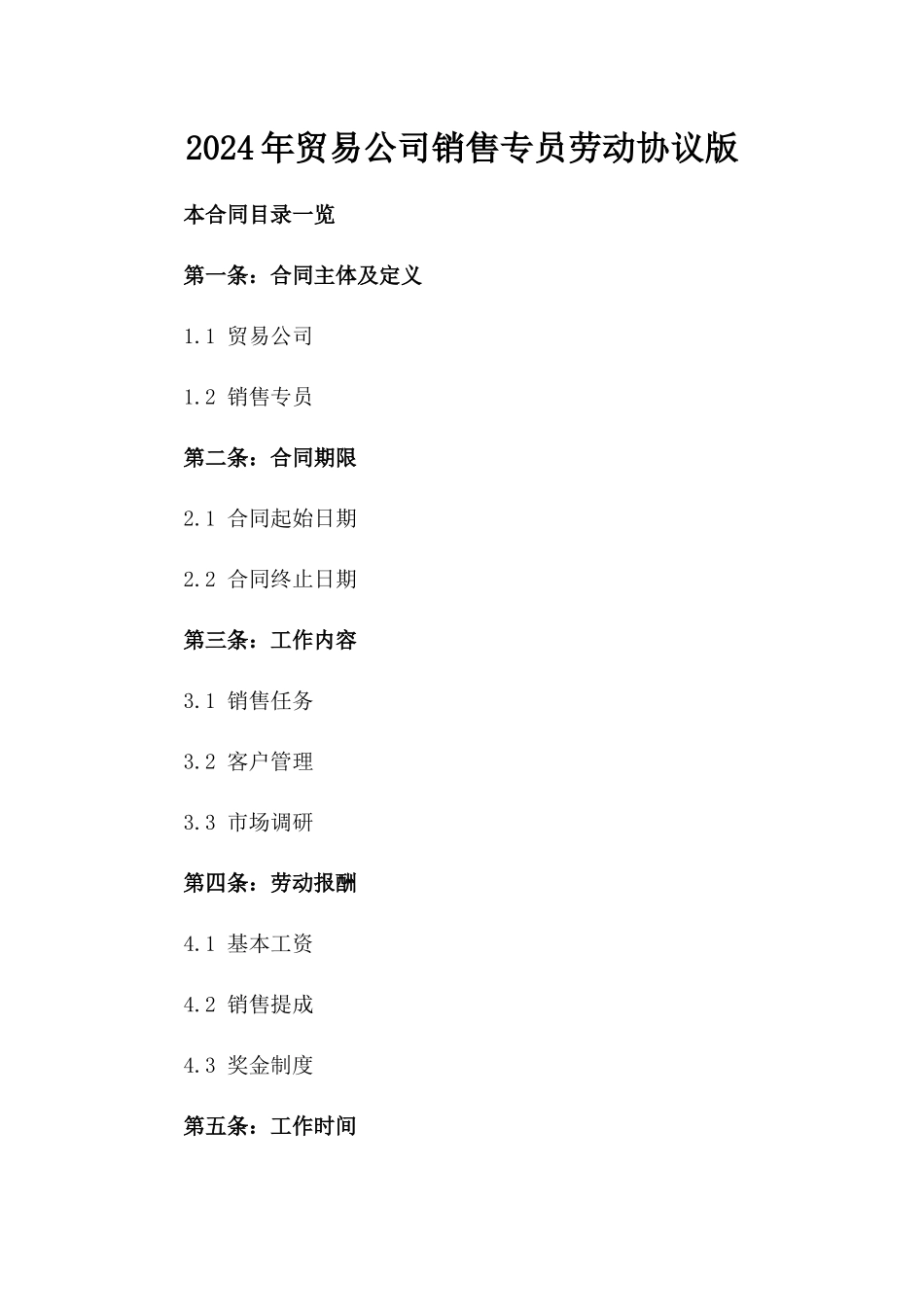 2024年贸易公司销售专员劳动协议版

本合同目录一览

第一条：合同主体及定义

1.1 贸易公司

1.2 销售专员

第二条：合同期限

2.1 合同起始日期

2.2 合同终止日期

第三条：工作内容

3.1 销售任务

3.2 客户管理

3.3 市场调研

第四条：劳动报酬

4.1 基本工资

4.2 销售提成

4.3 奖金制度

第五条：工作时间